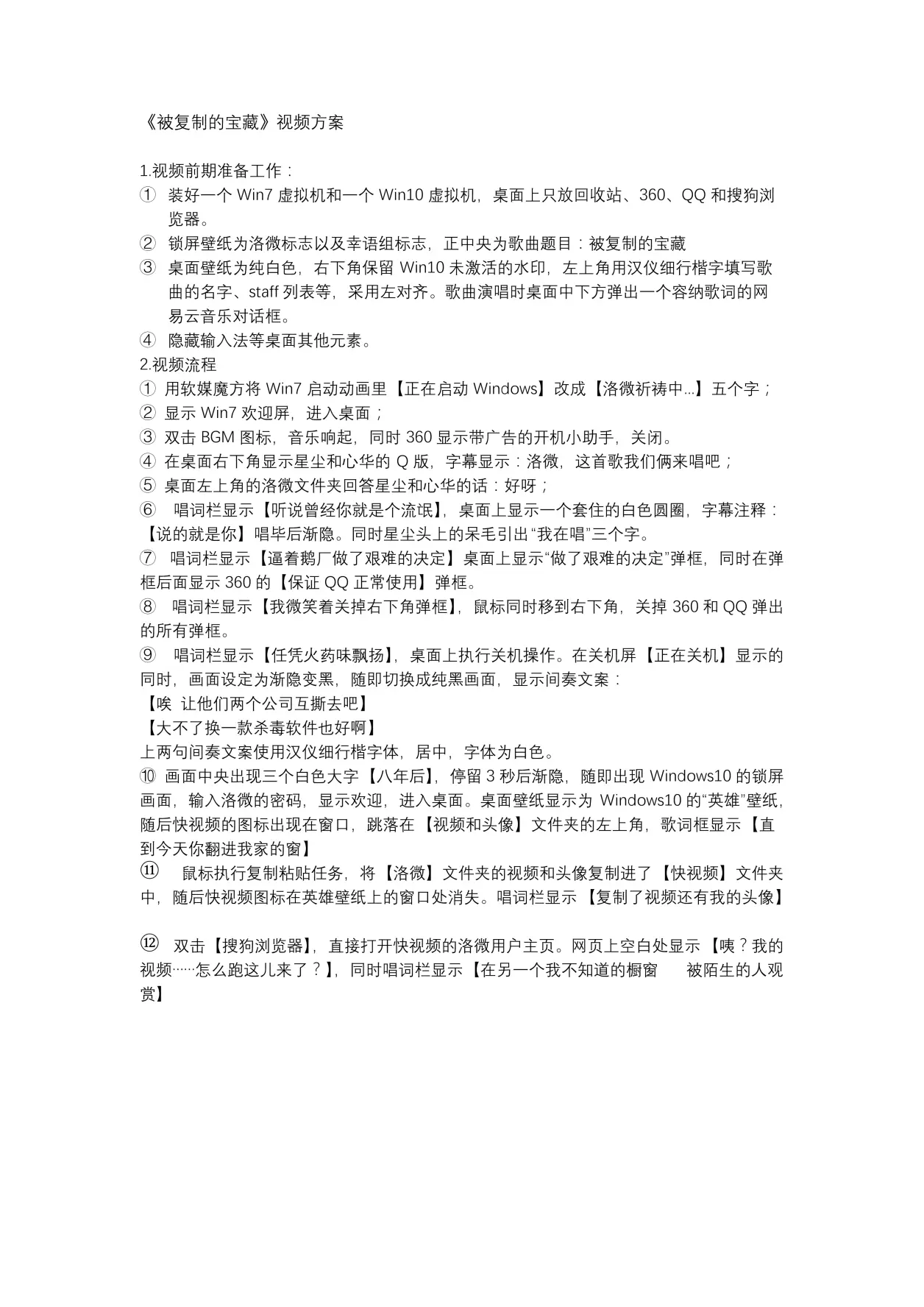 《被复制的宝藏》视频方案

1.视频前期准备工作：
① 装好一个 Win7 虚拟机和一个 Win10 虚拟机，桌面上只放回收站、360、QQ 和搜狗浏览器。
② 锁屏壁纸为洛微标志以及幸语组标志，正中央为歌曲题目：被复制的宝藏
③ 桌面壁纸为纯白色，右下角保留 Win10 未激活的水印，左上角用汉仪细行楷字填写歌曲的名字、staff 列表等，采用左对齐。歌曲演唱时桌面中下方弹出一个容纳歌词的网易云音乐对话框。
④ 隐藏输入法等桌面其他元素。
2.视频流程
① 用软媒魔方将 Win7 启动动画里【正在启动 Windows】改成【洛微祈祷中...】五个字；
② 显示 Win7 欢迎屏，进入桌面；
③ 双击 BGM 图标，音乐响起，同时 360 显示带广告的开机小助手，关闭。
④ 在桌面右下角显示星尘和心华的 Q 版，字幕显示：洛微，这首歌我们俩来唱吧；
⑤ 桌面左上角的洛微文件夹回答星尘和心华的话：好呀；
⑥ 唱词栏显示【听说曾经你就是个流氓】，桌面上显示一个套住的白色圆圈，字幕注释：【说的就是你】唱毕后渐隐。同时星尘头上的呆毛引出“我在唱”三个字。
⑦ 唱词栏显示【逼着鹅厂做了艰难的决定】桌面上显示“做了艰难的决定”弹框，同时在弹框后面显示 360 的【保证 QQ 正常使用】弹框。
⑧ 唱词栏显示【我微笑着关掉右下角弹框】，鼠标同时移到右下角，关掉 360 和 QQ 弹出的所有弹框。
⑨ 唱词栏显示【任凭火药味飘扬】，桌面上执行关机操作。在关机屏【正在关机】显示的同时，画面设定为渐隐变黑，随即切换成纯黑画面，显示间奏文案：
【唉 让他们两个公司互撕去吧】
【大不了换一款杀毒软件也好啊】
上两句间奏文案使用汉仪细行楷字体，居中，字体为白色。
⑩ 画面中央出现三个白色大字【八年后】，停留 3 秒后渐隐，随即出现 Windows10 的锁屏画面，输入洛微的密码，显示欢迎，进入桌面。桌面壁纸显示为 Windows10 的“英雄”壁纸，随后快视频的图标出现在窗口，跳落在【视频和头像】文件夹的左上角，歌词框显示【直到今天你翻进我家的窗】
⑪ 鼠标执行复制粘贴任务，将【洛微】文件夹的视频和头像复制进了【快视频】文件夹中，随后快视频图标在英雄壁纸上的窗口处消失。唱词栏显示【复制了视频还有我的头像】

⑫ 双击【搜狗浏览器】，直接打开快视频的洛微用户主页。网页上空白处显示【咦？我的视频……怎么跑这儿来了？】，同时唱词栏显示【在另一个我不知道的橱窗 被陌生的人观赏】